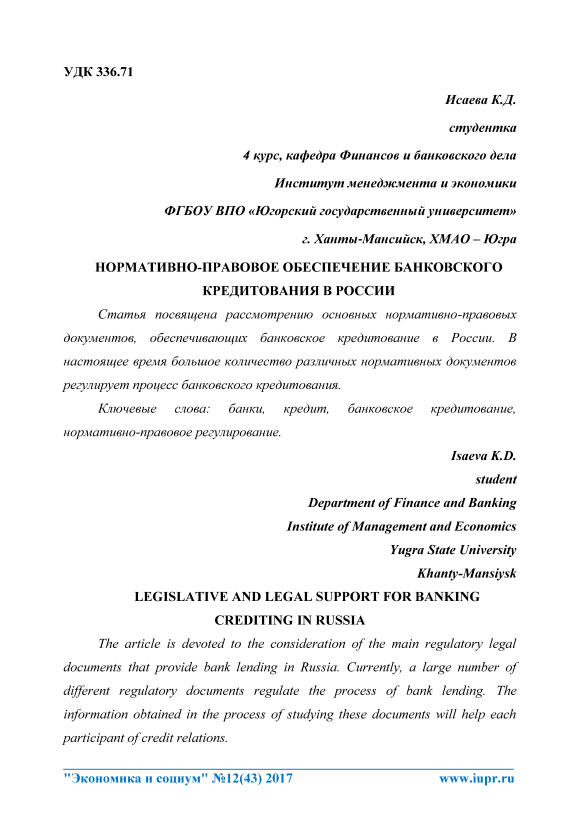 УДК 336.71

Исаева К.Д.

студентка

4 курс, кафедра Финансов и банковского дела

Институт менеджмента и экономики

ФГБОУ ВПО «Югорский государственный университет»

г. Ханты-Мансийск, ХМАО – Югра

НОРМАТИВНО-ПРАВОВОЕ ОБЕСПЕЧЕНИЕ БАНКОВСКОГО КРЕДИТОВАНИЯ В РОССИИ

Статья посвящена рассмотрению основных нормативно-правовых документов, обеспечивающих банковское кредитование в России. В настоящее время большое количество различных нормативных документов регулирует процесс банковского кредитования.

Ключевые слова: банки, кредит, банковское кредитование, нормативно-правовое регулирование.

Isaeva K.D.

student

Department of Finance and Banking

Institute of Management and Economics

Yugra State University

Khanty-Mansiysk

LEGISLATIVE AND LEGAL SUPPORT FOR BANKING CREDITING IN RUSSIA

The article is devoted to the consideration of the main regulatory legal documents that provide bank lending in Russia. Currently, a large number of different regulatory documents regulate the process of bank lending. The information obtained in the process of studying these documents will help each participant of credit relations.

"Экономика и социум" №12(43) 2017 www.iupr.ru